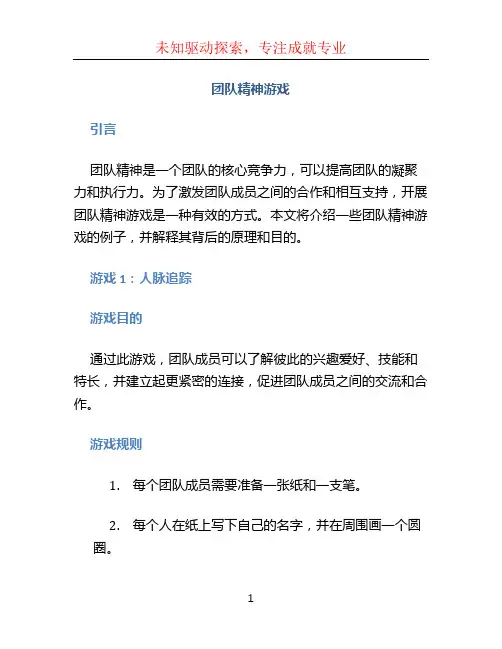 未知驱动探索，专注成就专业

团队精神游戏

引言

团队精神是一个团队的核心竞争力，可以提高团队的凝聚力和执行力。为了激发团队成员之间的合作和相互支持，开展团队精神游戏是一种有效的方式。本文将介绍一些团队精神游戏的例子，并解释其背后的原理和目的。

游戏 1：人脉追踪

游戏目的

通过此游戏，团队成员可以了解彼此的兴趣爱好、技能和特长，并建立起更紧密的连接，促进团队成员之间的交流和合作。

游戏规则

1. 每个团队成员需要准备一张纸和一支笔。

2. 每个人在纸上写下自己的名字，并在周围画一个圆圈。

1